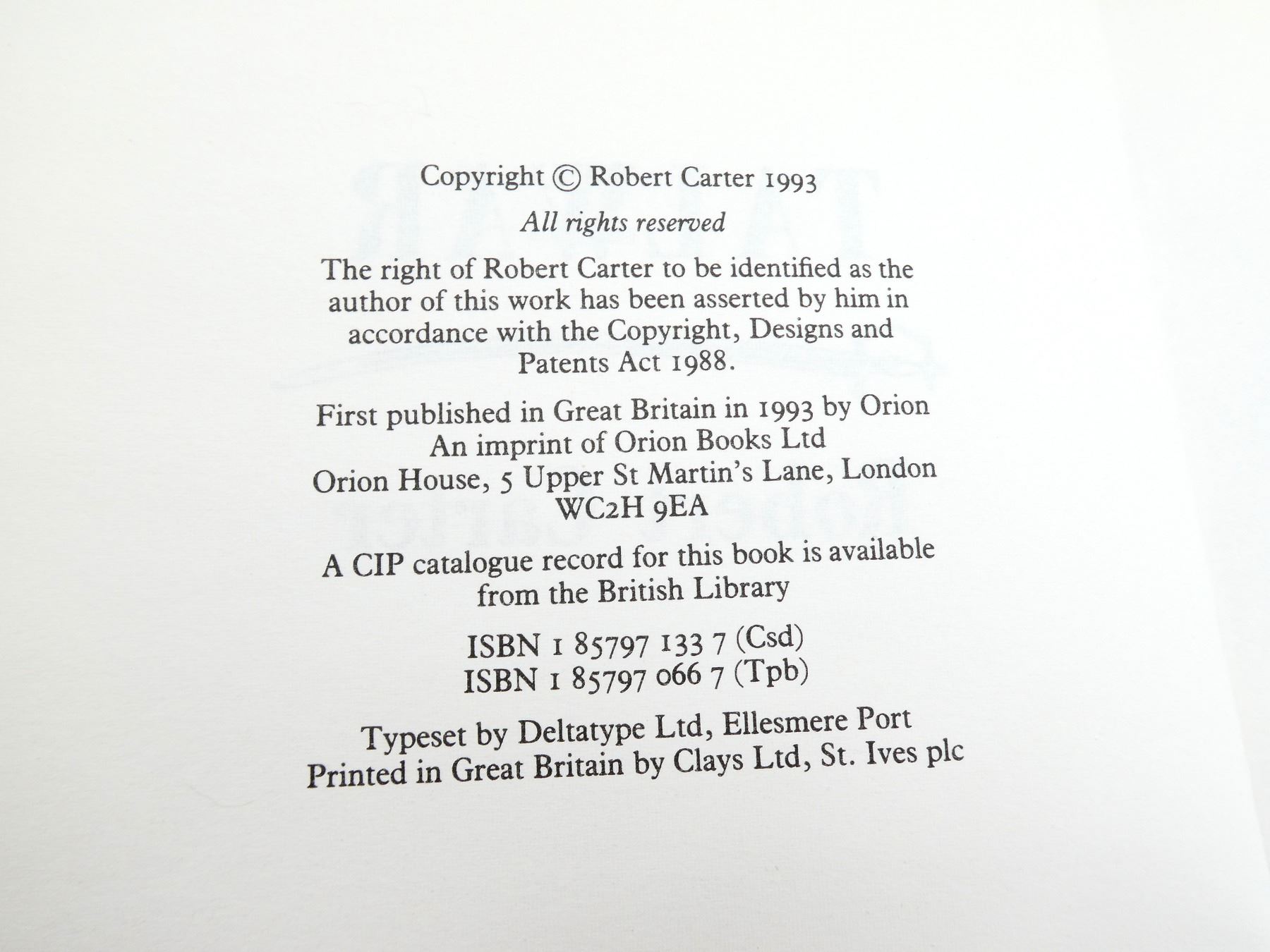 Copyright © Robert Carter 1993

All rights reserved

The right of Robert Carter to be identified as the author of this work has been asserted by him in accordance with the Copyright, Designs and Patents Act 1988.

First published in Great Britain in 1993 by Orion
An imprint of Orion Books Ltd
Orion House, 5 Upper St Martin's Lane, London
WC2H 9EA

A CIP catalogue record for this book is available from the British Library

ISBN 1 85797 133 7 (Csd)
ISBN 1 85797 066 7 (Tpb)

Typeset by Deltatype Ltd, Ellesmere Port
Printed in Great Britain by Clays Ltd, St. Ives plc